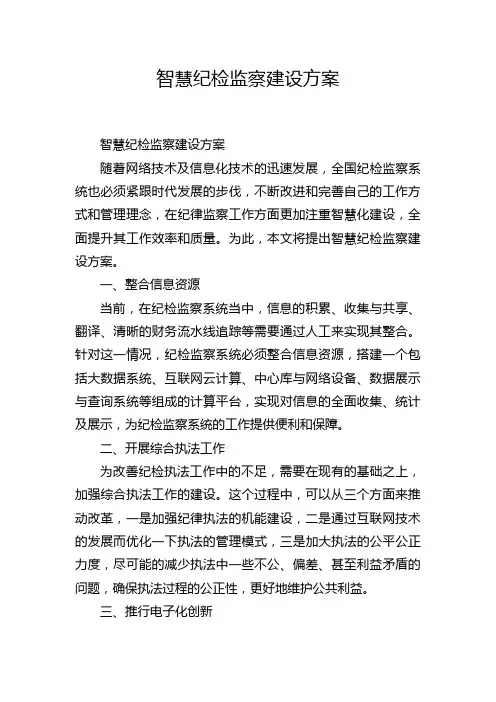 智慧纪检监察建设方案

智慧纪检监察建设方案

随着网络技术及信息化技术的迅速发展，全国纪检监察系统也必须紧跟时代发展的步伐，不断改进和完善自己的工作方式和管理理念，在纪律监察工作方面更加注重智慧化建设，全面提升其工作效率和质量。为此，本文将提出智慧纪检监察建设方案。

一、整合信息资源

当前，在纪检监察系统当中，信息的积累、收集与共享、翻译、清晰的财务流水线追踪等需要通过人工来实现其整合。针对这一情况，纪检监察系统必须整合信息资源，搭建一个包括大数据系统、互联网云计算、中心库与网络设备、数据展示与查询系统等组成的计算平台，实现对信息的全面收集、统计及展示，为纪检监察系统的工作提供便利和保障。

二、开展综合执法工作

为改善纪检执法工作中的不足，需要在现有的基础之上，加强综合执法工作的建设。这个过程中，可以从三个方面来推动改革，一是加强纪律执法的机能建设，二是通过互联网技术的发展而优化一下执法的管理模式，三是加大执法的公平公正力度，尽可能的减少执法中一些不公、偏差、甚至利益矛盾的问题，确保执法过程的公正性，更好地维护公共利益。

三、推行电子化创新